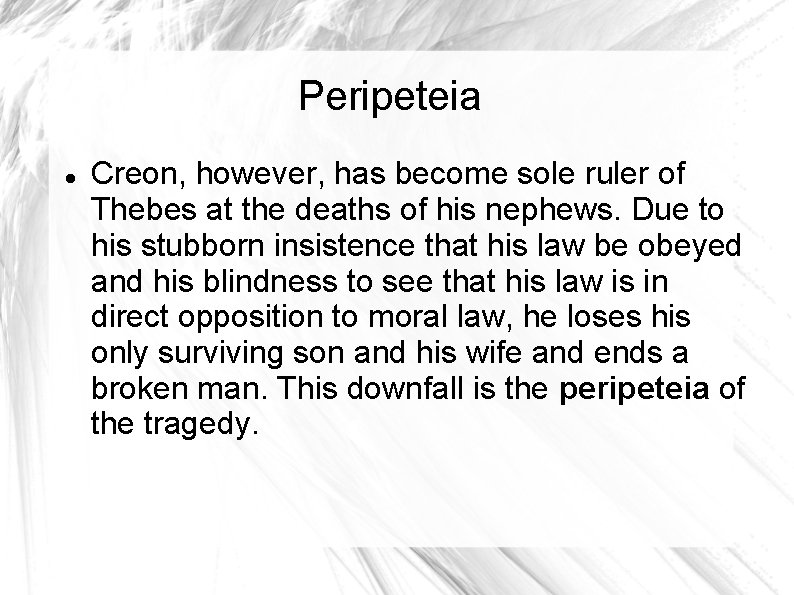 Peripeteia

• Creon, however, has become sole ruler of Thebes at the deaths of his nephews. Due to his stubborn insistence that his law be obeyed and his blindness to see that his law is in direct opposition to moral law, he loses his only surviving son and his wife and ends a broken man. This downfall is the peripeteia of the tragedy.